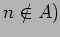 $n \notin A)$